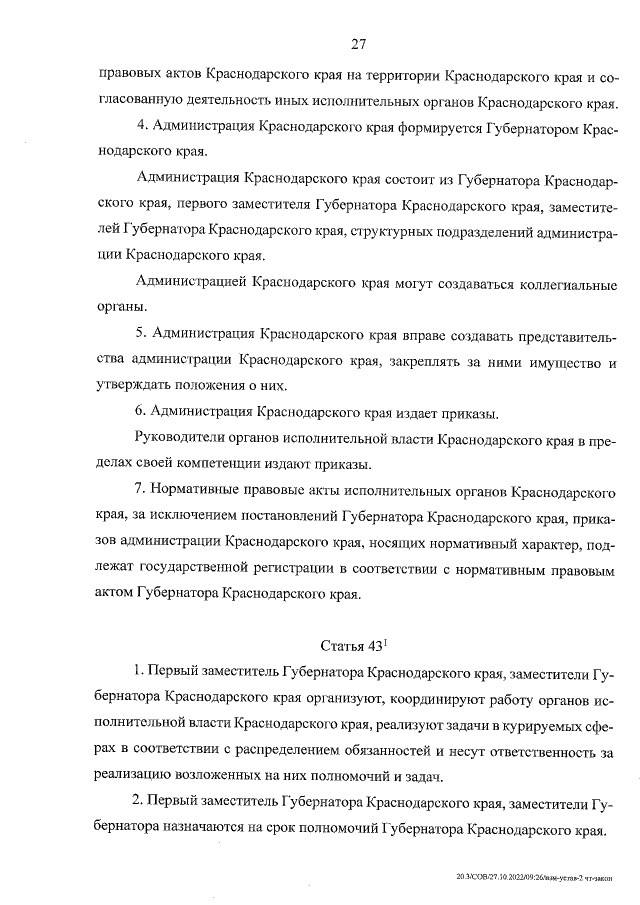 27

правовых актов Краснодарского края на территории Краснодарского края и согласованную деятельность иных исполнительных органов Краснодарского края.

4. Администрация Краснодарского края формируется Губернатором Краснодарского края.

Администрация Краснодарского края состоит из Губернатора Краснодарского края, первого заместителя Губернатора Краснодарского края, заместителей Губернатора Краснодарского края, структурных подразделений администрации Краснодарского края.

Администрацией Краснодарского края могут создаваться коллегиальные органы.

5. Администрация Краснодарского края вправе создавать представительства администрации Краснодарского края, закреплять за ними имущество и утверждать положения о них.

6. Администрация Краснодарского края издает приказы.

Руководители органов исполнительной власти Краснодарского края в пределах своей компетенции издают приказы.

7. Нормативные правовые акты исполнительных органов Краснодарского края, за исключением постановлений Губернатора Краснодарского края, приказов администрации Краснодарского края, носящих нормативный характер, подлежат государственной регистрации в соответствии с нормативным правовым актом Губернатора Краснодарского края.

Статья $43^1$

1. Первый заместитель Губернатора Краснодарского края, заместители Губернатора Краснодарского края организуют, координируют работу органов исполнительной власти Краснодарского края, реализуют задачи в курируемых сферах в соответствии с распределением обязанностей и несут ответственность за реализацию возложенных на них полномочий и задач.

2. Первый заместитель Губернатора Краснодарского края, заместители Губернатора назначаются на срок полномочий Губернатора Краснодарского края.

20.3/СОВ/27.10.2022/09:26/изм-устав-2 чт-закон